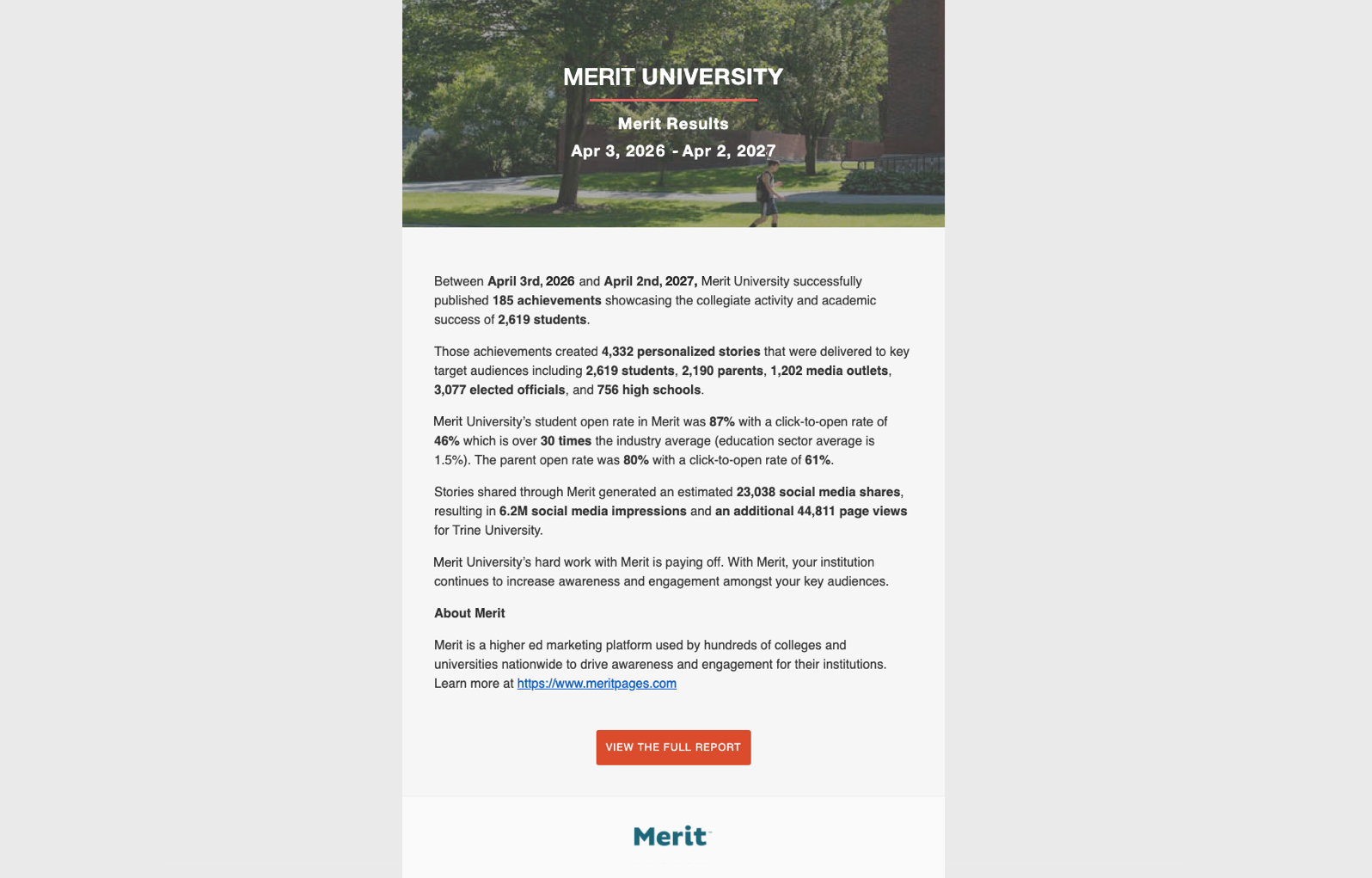 MERIT UNIVERSITY

Merit Results

Apr 3, 2026 - Apr 2, 2027

Between April 3rd, 2026 and April 2nd, 2027, Merit University successfully published 185 achievements showcasing the collegiate activity and academic success of 2,619 students.

Those achievements created 4,332 personalized stories that were delivered to key target audiences including 2,619 students, 2,190 parents, 1,202 media outlets, 3,077 elected officials, and 756 high schools.

Merit University's student open rate in Merit was 87% with a click-to-open rate of 46% which is over 30 times the industry average (education sector average is 1.5%). The parent open rate was 80% with a click-to-open rate of 61%.

Stories shared through Merit generated an estimated 23,038 social media shares, resulting in 6.2M social media impressions and an additional 44,811 page views for Trine University.

Merit University's hard work with Merit is paying off. With Merit, your institution continues to increase awareness and engagement amongst your key audiences.

About Merit

Merit is a higher ed marketing platform used by hundreds of colleges and universities nationwide to drive awareness and engagement for their institutions. Learn more at https://www.meritpages.com

VIEW THE FULL REPORT

Merit